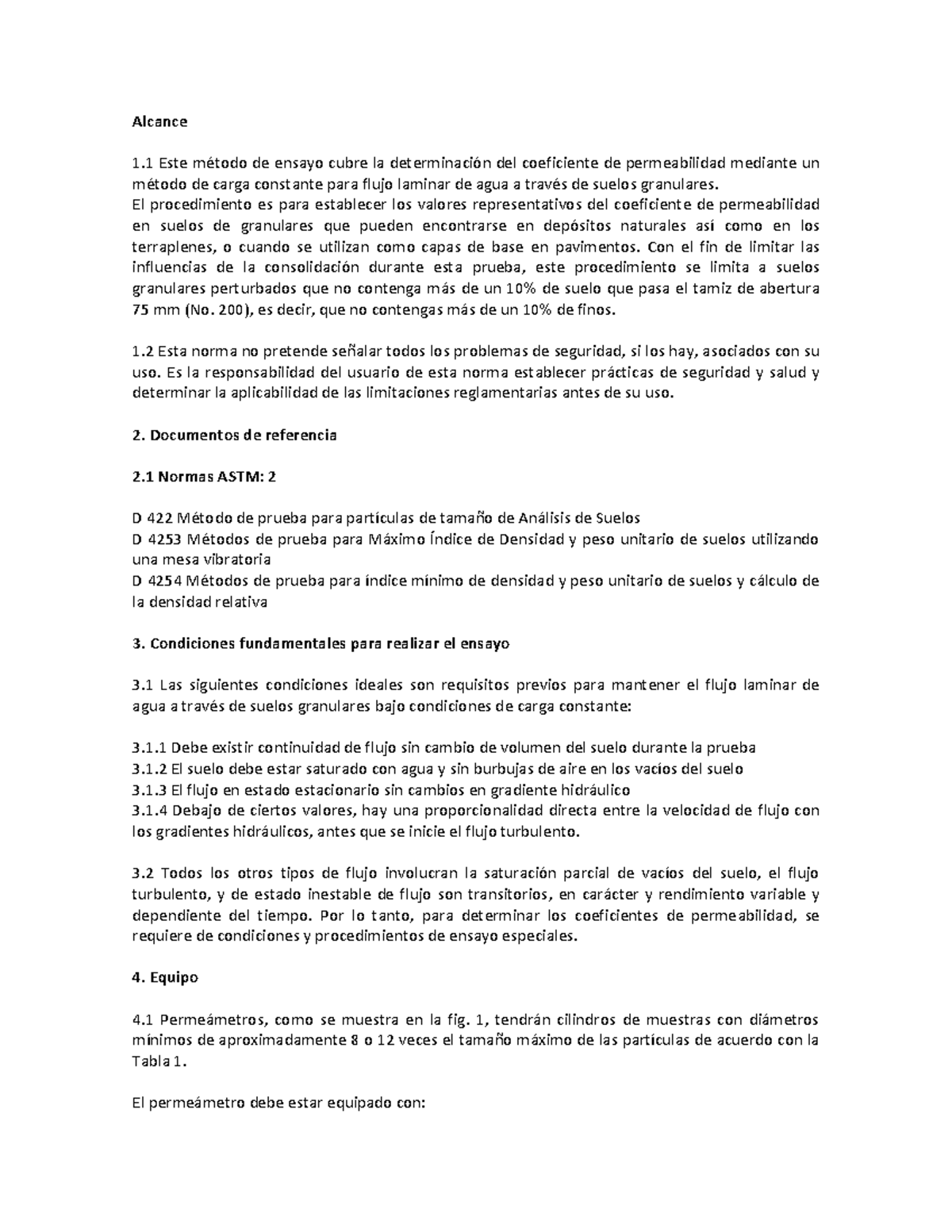 Alcance

1.1 Este método de ensayo cubre la determinación del coeficiente de permeabilidad mediante un método de carga constante para flujo laminar de agua a través de suelos granulares.
El procedimiento es para establecer los valores representativos del coeficiente de permeabilidad en suelos de granulares que pueden encontrarse en depósitos naturales así como en los terraplenes, o cuando se utilizan como capas de base en pavimentos. Con el fin de limitar las influencias de la consolidación durante esta prueba, este procedimiento se limita a suelos granulares perturbados que no contenga más de un 10% de suelo que pasa el tamiz de abertura 75 mm (No. 200), es decir, que no contengas más de un 10% de finos.

1.2 Esta norma no pretende señalar todos los problemas de seguridad, si los hay, asociados con su uso. Es la responsabilidad del usuario de esta norma establecer prácticas de seguridad y salud y determinar la aplicabilidad de las limitaciones reglamentarias antes de su uso.

2. Documentos de referencia

2.1 Normas ASTM: 2

D 422 Método de prueba para partículas de tamaño de Análisis de Suelos
D 4253 Métodos de prueba para Máximo Índice de Densidad y peso unitario de suelos utilizando una mesa vibratoria
D 4254 Métodos de prueba para índice mínimo de densidad y peso unitario de suelos y cálculo de la densidad relativa

3. Condiciones fundamentales para realizar el ensayo

3.1 Las siguientes condiciones ideales son requisitos previos para mantener el flujo laminar de agua a través de suelos granulares bajo condiciones de carga constante:

3.1.1 Debe existir continuidad de flujo sin cambio de volumen del suelo durante la prueba
3.1.2 El suelo debe estar saturado con agua y sin burbujas de aire en los vacíos del suelo
3.1.3 El flujo en estado estacionario sin cambios en gradiente hidráulico
3.1.4 Debajo de ciertos valores, hay una proporcionalidad directa entre la velocidad de flujo con los gradientes hidráulicos, antes que se inicie el flujo turbulento.

3.2 Todos los otros tipos de flujo involucran la saturación parcial de vacíos del suelo, el flujo turbulento, y de estado inestable de flujo son transitorios, en carácter y rendimiento variable y dependiente del tiempo. Por lo tanto, para determinar los coeficientes de permeabilidad, se requiere de condiciones y procedimientos de ensayo especiales.

4. Equipo

4.1 Permeámetros, como se muestra en la fig. 1, tendrán cilindros de muestras con diámetros mínimos de aproximadamente 8 o 12 veces el tamaño máximo de las partículas de acuerdo con la Tabla 1.

El permeámetro debe estar equipado con: